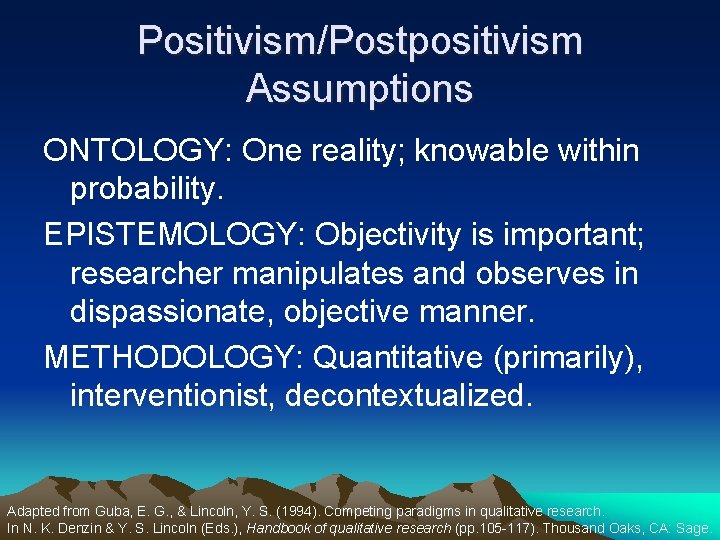 Positivism/Postpositivism Assumptions

ONTOLOGY: One reality; knowable within probability.

EPISTEMOLOGY: Objectivity is important; researcher manipulates and observes in dispassionate, objective manner.

METHODOLOGY: Quantitative (primarily), interventionist, decontextualized.

Adapted from Guba, E. G., & Lincoln, Y. S. (1994). Competing paradigms in qualitative research. In N. K. Denzin & Y. S. Lincoln (Eds.), Handbook of qualitative research (pp.105-117). Thousand Oaks, CA: Sage.